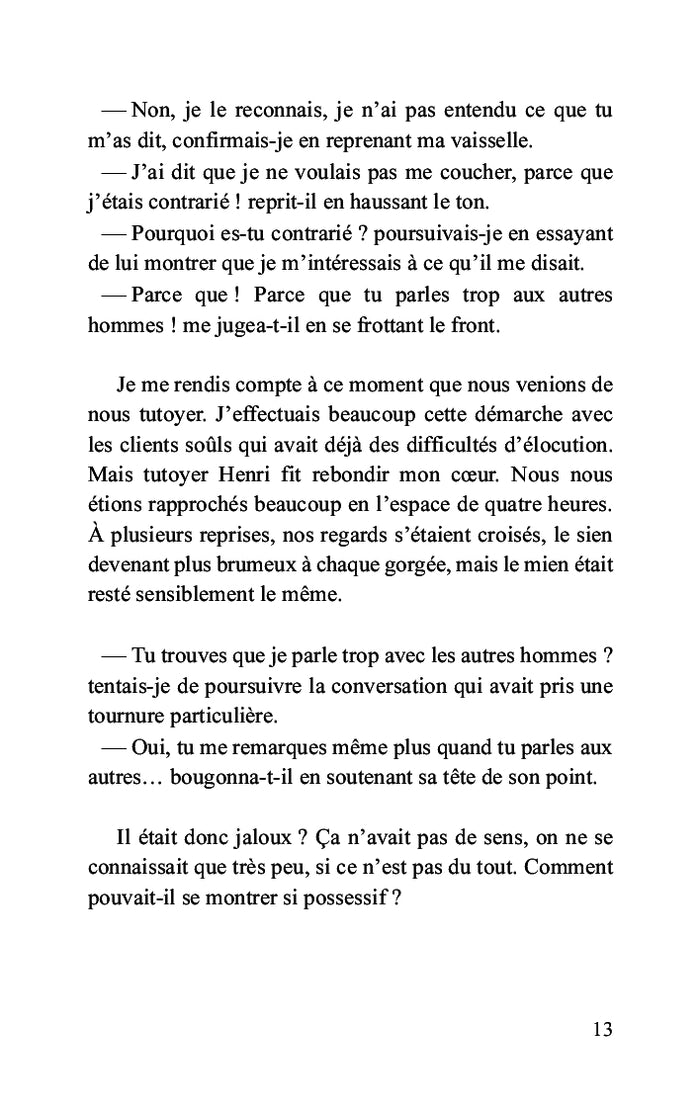 — Non, je le reconnais, je n'ai pas entendu ce que tu m'as dit, confirmais-je en reprenant ma vaisselle.
— J'ai dit que je ne voulais pas me coucher, parce que j'étais contrarié ! reprit-il en haussant le ton.
— Pourquoi es-tu contrarié ? poursuivais-je en essayant de lui montrer que je m'intéressais à ce qu'il me disait.
— Parce que ! Parce que tu parles trop aux autres hommes ! me jugea-t-il en se frottant le front.

Je me rendis compte à ce moment que nous venions de nous tutoyer. J'effectuais beaucoup cette démarche avec les clients soûls qui avait déjà des difficultés d'élocution. Mais tutoyer Henri fit rebondir mon cœur. Nous nous étions rapprochés beaucoup en l'espace de quatre heures. À plusieurs reprises, nos regards s'étaient croisés, le sien devenant plus brumeux à chaque gorgée, mais le mien était resté sensiblement le même.

— Tu trouves que je parle trop avec les autres hommes ? tentais-je de poursuivre la conversation qui avait pris une tournure particulière.
— Oui, tu me remarques même plus quand tu parles aux autres… bougonna-t-il en soutenant sa tête de son point.

Il était donc jaloux ? Ça n'avait pas de sens, on ne se connaissait que très peu, si ce n'est pas du tout. Comment pouvait-il se montrer si possessif ?

13